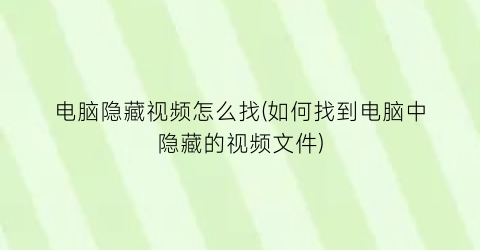 电脑隐藏视频怎么找(如何找到电脑中隐藏的视频文件)